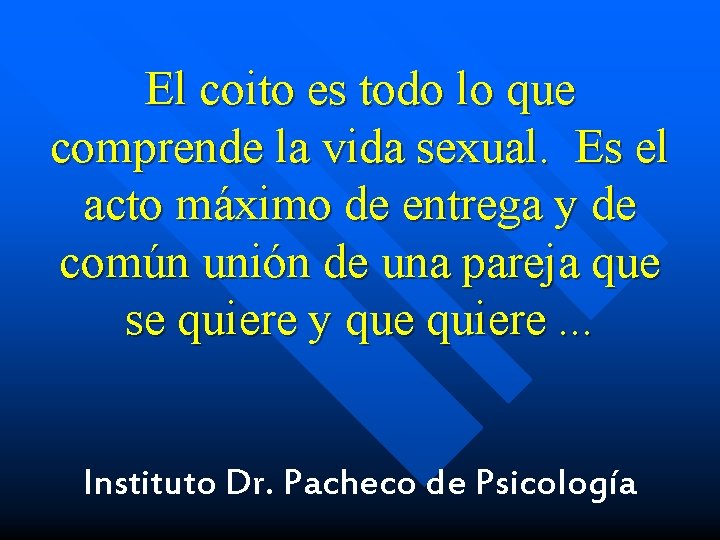 El coito es todo lo que comprende la vida sexual. Es el acto máximo de entrega y de común unión de una pareja que se quiere y que quiere ...

Instituto Dr. Pacheco de Psicología